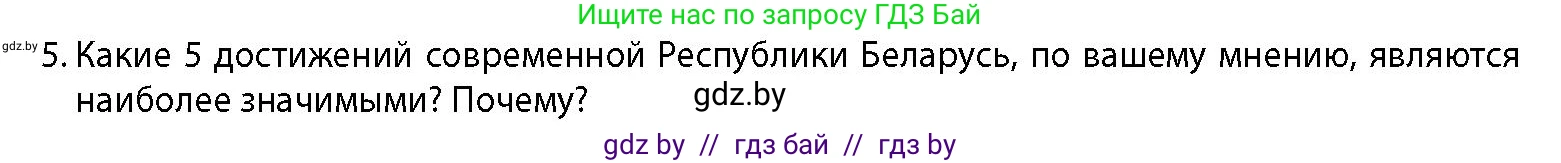 Ищите нас по запросу ГДЗ Бай

gdz.by

5. Какие 5 достижений современной Республики Беларусь, по вашему мнению, являются наиболее значимыми? Почему?

gdz.by

gdz by // гдз бай // гдз by